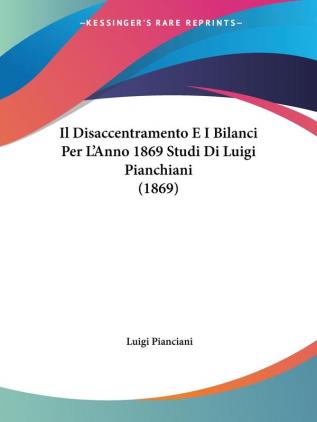 —KESSINGER'S RARE REPRINTS—

Il Disaccentramento E I Bilanci Per L'Anno 1869 Studi Di Luigi Pianchiani
(1869)

Luigi Pianciani